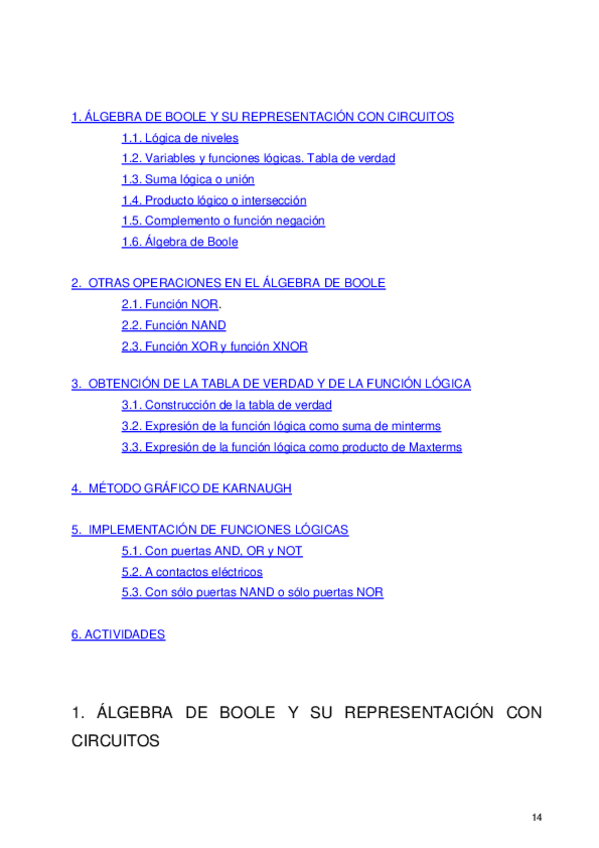 1. ÁLGEBRA DE BOOLE Y SU REPRESENTACIÓN CON CIRCUITOS

1.1. Lógica de niveles

1.2. Variables y funciones lógicas. Tabla de verdad

1.3. Suma lógica o unión

1.4. Producto lógico o intersección

1.5. Complemento o función negación

1.6. Álgebra de Boole

2. OTRAS OPERACIONES EN EL ÁLGEBRA DE BOOLE

2.1. Función NOR.

2.2. Función NAND

2.3. Función XOR y función XNOR

3. OBTENCIÓN DE LA TABLA DE VERDAD Y DE LA FUNCIÓN LÓGICA

3.1. Construcción de la tabla de verdad

3.2. Expresión de la función lógica como suma de minterms

3.3. Expresión de la función lógica como producto de Maxterms

4. MÉTODO GRÁFICO DE KARNAUGH

5. IMPLEMENTACIÓN DE FUNCIONES LÓGICAS

5.1. Con puertas AND, OR y NOT

5.2. A contactos eléctricos

5.3. Con sólo puertas NAND o sólo puertas NOR

6. ACTIVIDADES

1. ÁLGEBRA DE BOOLE Y SU REPRESENTACIÓN CON CIRCUITOS

14